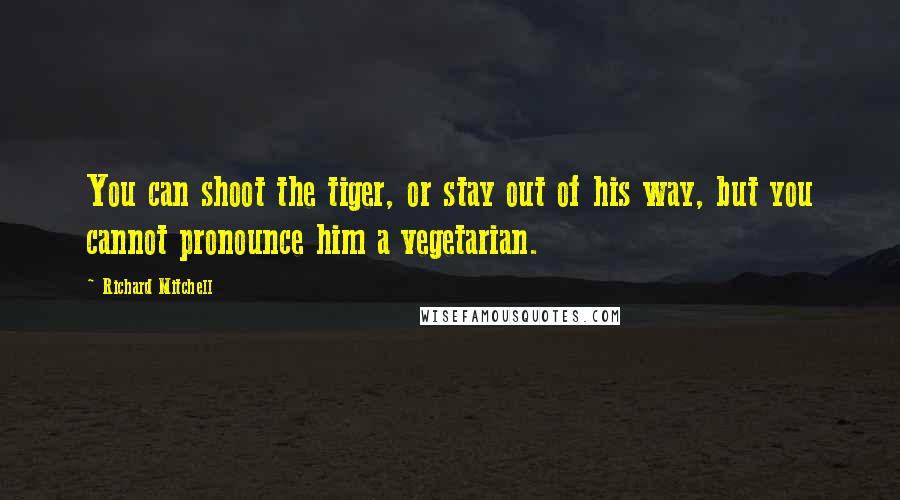 You can shoot the tiger, or stay out of his way, but you cannot pronounce him a vegetarian.

~ Richard Mitchell

WISEFAMOUSQUOTES.COM